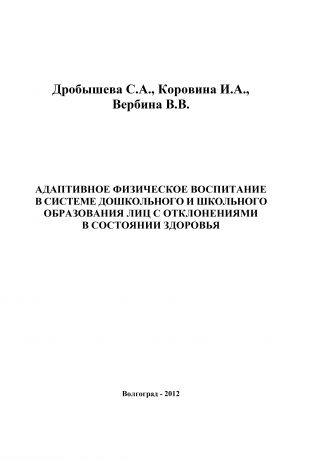 Дробышева С.А., Коровина И.А., Вербина В.В.

АДАПТИВНОЕ ФИЗИЧЕСКОЕ ВОСПИТАНИЕ В СИСТЕМЕ ДОШКОЛЬНОГО И ШКОЛЬНОГО ОБРАЗОВАНИЯ ЛИЦ С ОТКЛОНЕНИЯМИ В СОСТОЯНИИ ЗДОРОВЬЯ

Волгоград - 2012